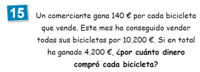 15

Un comerciante gana 140 € por cada bicicleta que vende. Este mes ha conseguido vender todas sus bicicletas por 10.200 €. Si en total ha ganado 4.200 €, ¿por cuánto dinero compró cada bicicleta?